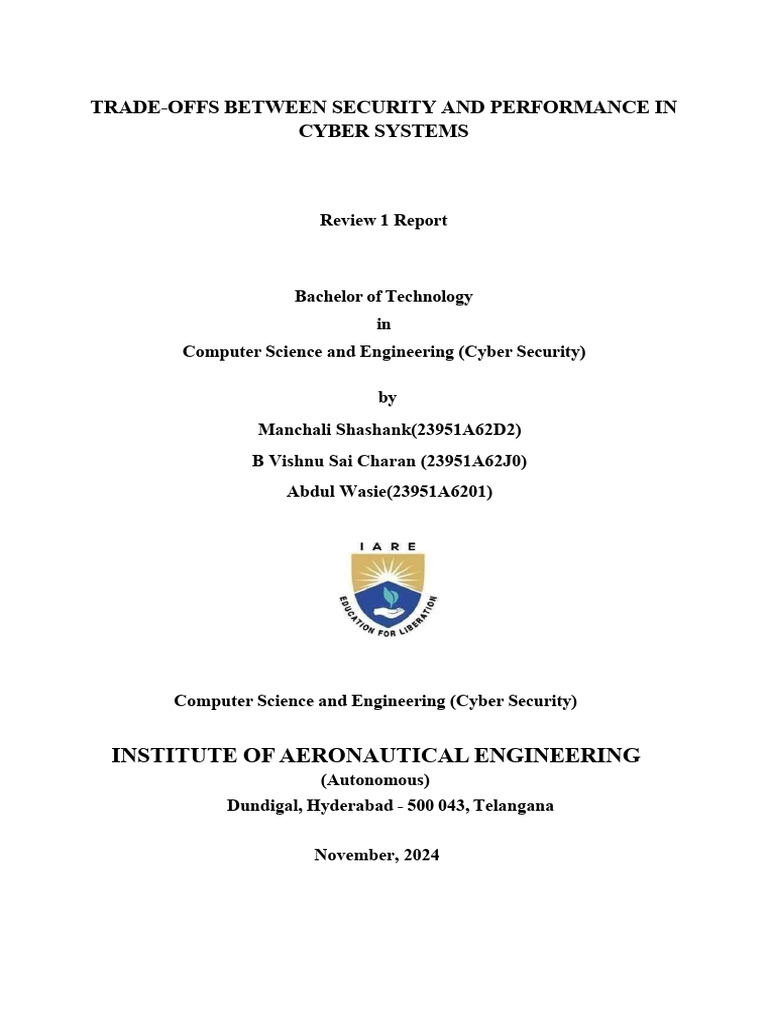 TRADE-OFFS BETWEEN SECURITY AND PERFORMANCE IN CYBER SYSTEMS

Review 1 Report

Bachelor of Technology
in
Computer Science and Engineering (Cyber Security)

by
Manchali Shashank(23951A62D2)
B Vishnu Sai Charan (23951A62J0)
Abdul Wasie(23951A6201)

IARE
EDUCATION FOR LIBERATION

Computer Science and Engineering (Cyber Security)

INSTITUTE OF AERONAUTICAL ENGINEERING
(Autonomous)
Dundigal, Hyderabad - 500 043, Telangana

November, 2024